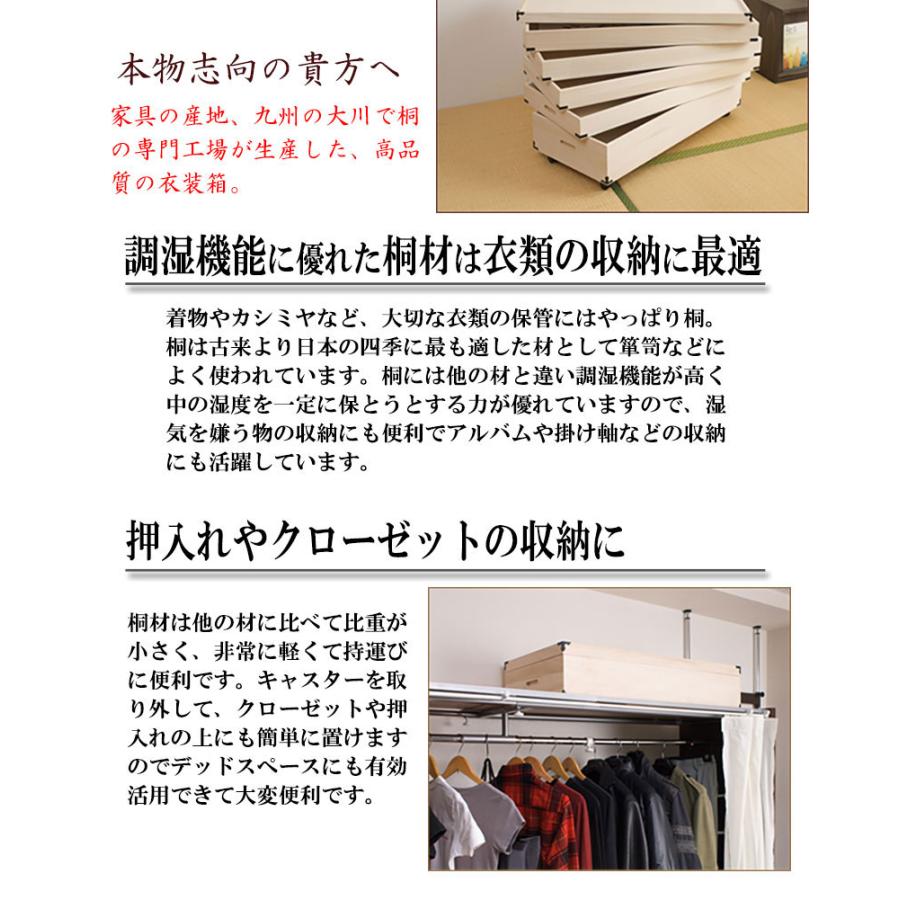 本物志向の貴方へ

家具の産地、九州の大川で桐の専門工場が生産した、高品質の衣装箱。

調湿機能に優れた桐材は衣類の収納に最適

着物やカシミヤなど、大切な衣類の保管にはやっぱり桐。桐は古来より日本の四季に最も適した材として箪笥などによく使われています。桐には他の材と違い調湿機能が高く中の湿度を一定に保とうとする力が優れていますので、湿気を嫌う物の収納にも便利でアルバムや掛け軸などの収納にも活躍しています。

押入れやクローゼットの収納に

桐材は他の材に比べて比重が小さく、非常に軽くて持運びに便利です。キャスターを取り外して、クローゼットや押入れの上にも簡単に置けますのでデッドスペースにも有効活用できて大変便利です。